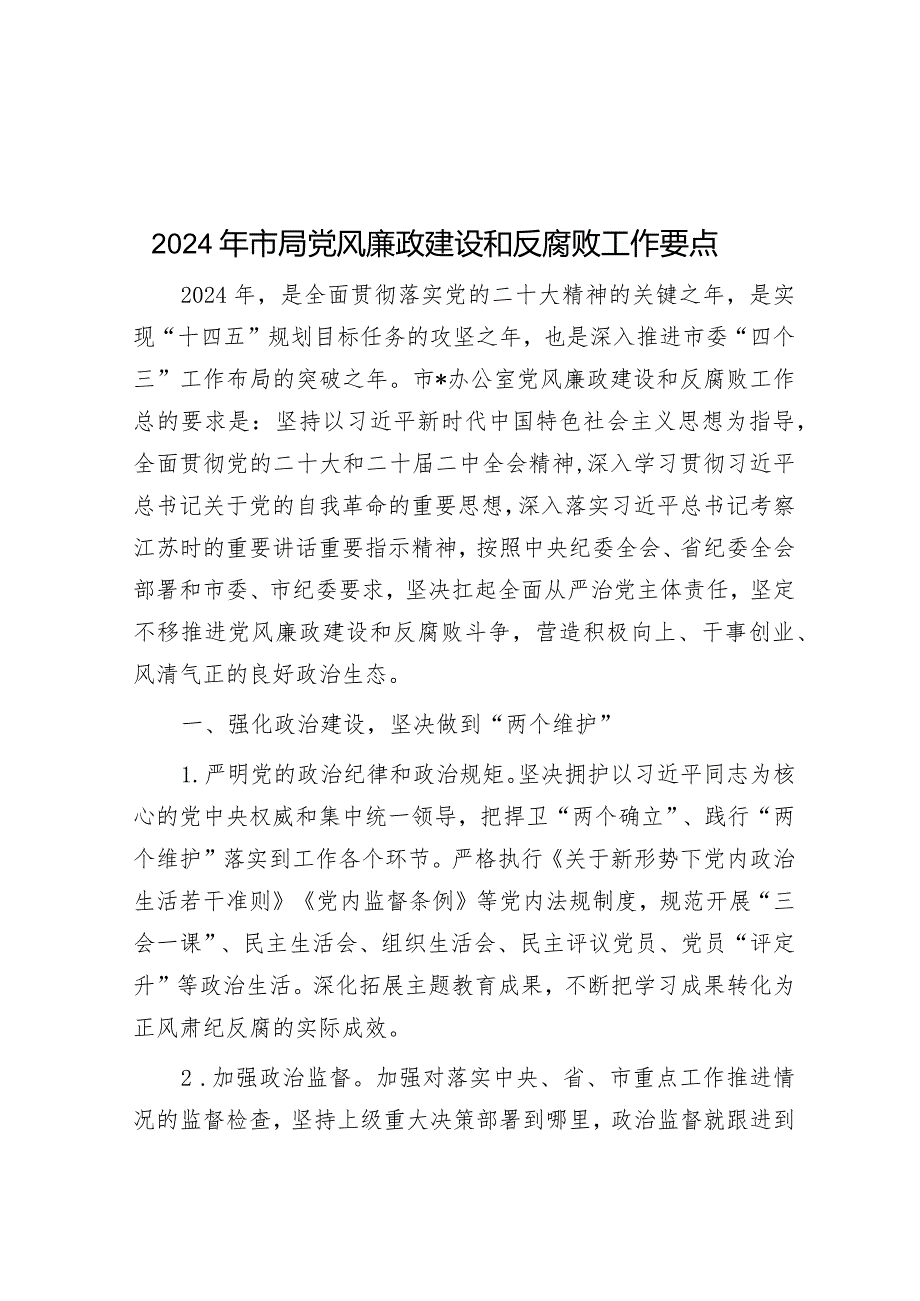 2024年市局党风廉政建设和反腐败工作要点

2024年，是全面贯彻落实党的二十大精神的关键之年，是实现“十四五”规划目标任务的攻坚之年，也是深入推进市委“四个三”工作布局的突破之年。市*办公室党风廉政建设和反腐败工作总的要求是：坚持以习近平新时代中国特色社会主义思想为指导，全面贯彻党的二十大和二十届二中全会精神，深入学习贯彻习近平总书记关于党的自我革命的重要思想，深入落实习近平总书记考察江苏时的重要讲话重要指示精神，按照中央纪委全会、省纪委全会部署和市委、市纪委要求，坚决扛起全面从严治党主体责任，坚定不移推进党风廉政建设和反腐败斗争，营造积极向上、干事创业、风清气正的良好政治生态。

一、强化政治建设，坚决做到“两个维护”

1.严明党的政治纪律和政治规矩。坚决拥护以习近平同志为核心的党中央权威和集中统一领导，把捍卫“两个确立”、践行“两个维护”落实到工作各个环节。严格执行《关于新形势下党内政治生活若干准则》《党内监督条例》等党内法规制度，规范开展“三会一课”、民主生活会、组织生活会、民主评议党员、党员“评定升”等政治生活。深化拓展主题教育成果，不断把学习成果转化为正风肃纪反腐的实际成效。

2.加强政治监督。加强对落实中央、省、市重点工作推进情况的监督检查，坚持上级重大决策部署到哪里，政治监督就跟进到